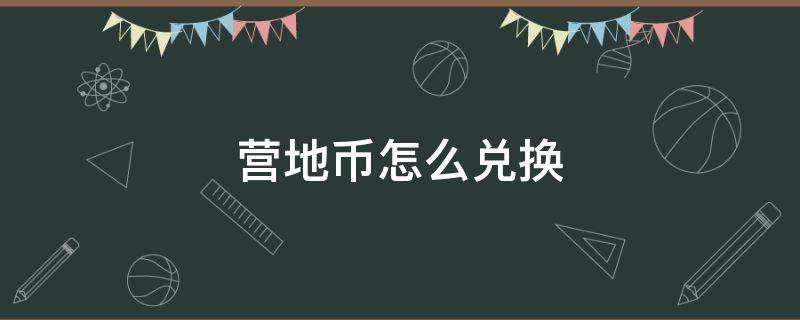 营地币怎么兑换